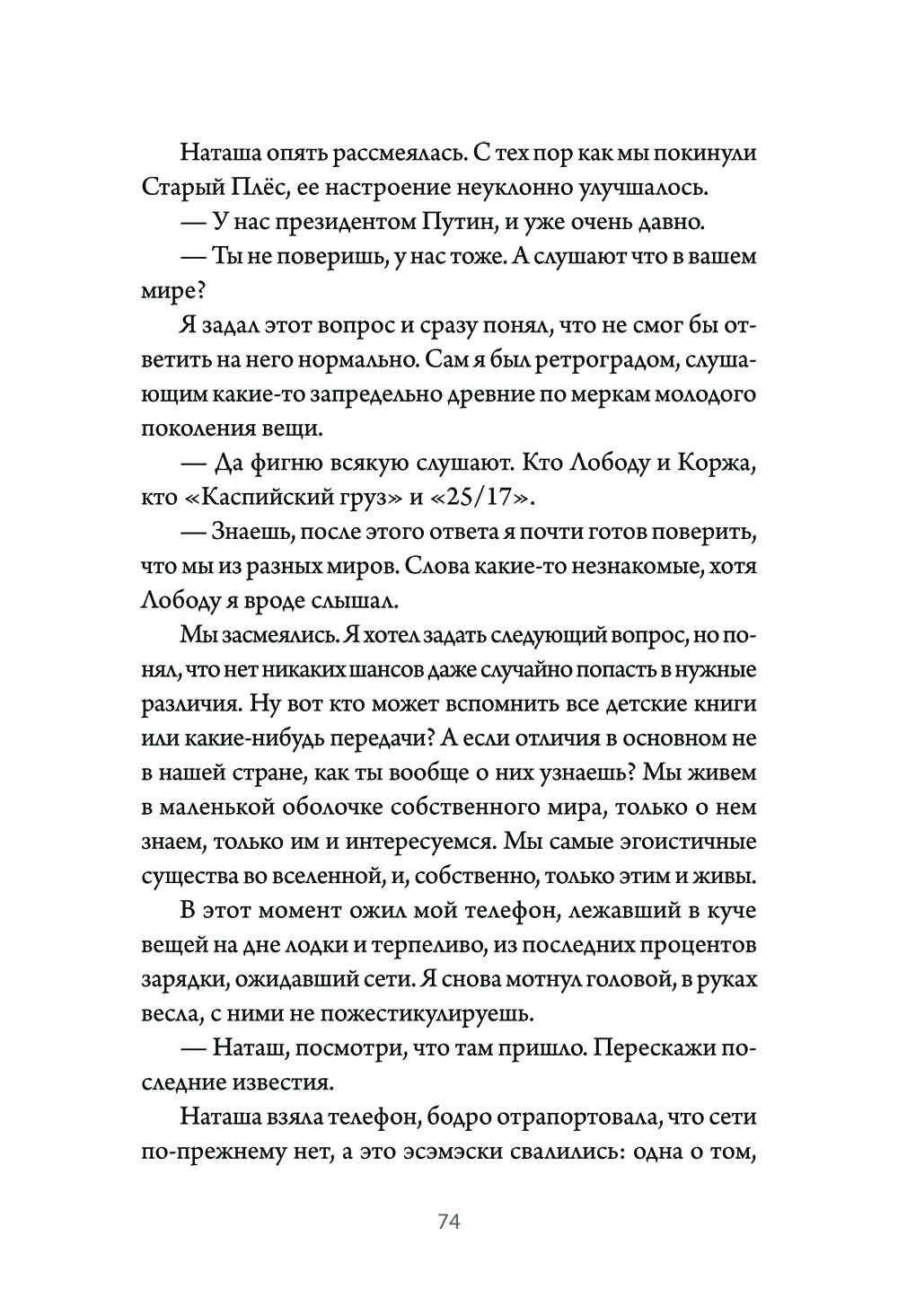 Наташа опять рассмеялась. С тех пор как мы покинули Старый Плёс, ее настроение неуклонно улучшалось.

— У нас президентом Путин, и уже очень давно.

— Ты не поверишь, у нас тоже. А слушают что в вашем мире?

Я задал этот вопрос и сразу понял, что не смог бы ответить на него нормально. Сам я был ретроградом, слушающим какие-то запредельно древние по меркам молодого поколения вещи.

— Да фигню всякую слушают. Кто Лободу и Коржа, кто «Каспийский груз» и «25/17».

— Знаешь, после этого ответа я почти готов поверить, что мы из разных миров. Слова какие-то незнакомые, хотя Лободу я вроде слышал.

Мы засмеялись. Я хотел задать следующий вопрос, но понял, что нет никаких шансов даже случайно попасть в нужные различия. Ну вот кто может вспомнить все детские книги или какие-нибудь передачи? А если отличия в основном не в нашей стране, как ты вообще о них узнаешь? Мы живем в маленькой оболочке собственного мира, только о нем знаем, только им и интересуемся. Мы самые эгоистичные существа во вселенной, и, собственно, только этим и живы.

В этот момент ожил мой телефон, лежавший в куче вещей на дне лодки и терпеливо, из последних процентов зарядки, ожидавший сети. Я снова мотнул головой, в руках весла, с ними не пожестикулируешь.

— Наташ, посмотри, что там пришло. Перескажи последние известия.

Наташа взяла телефон, бодро отрапортовала, что сети по-прежнему нет, а это эсэмэски свалились: одна о том,

74